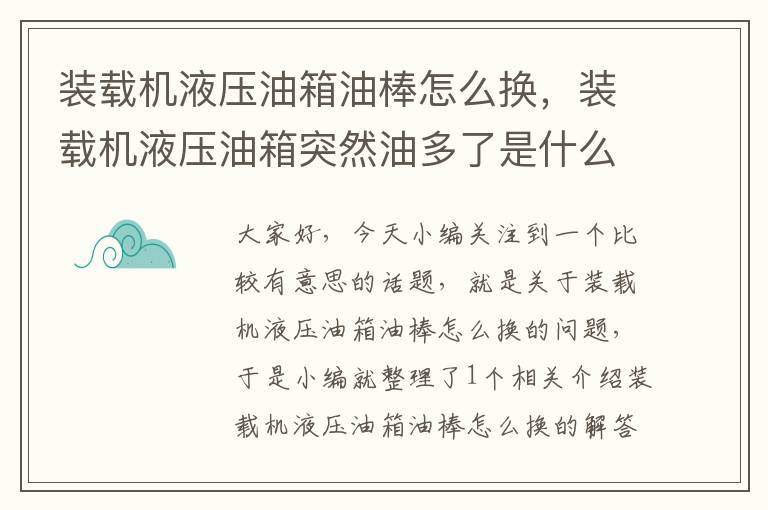 装载机液压油箱油棒怎么换，装载机液压油箱突然油多了是什么

大家好，今天小编关注到一个比较有意思的话题，就是关于装载机液压油箱油棒怎么换的问题，于是小编就整理了1个相关介绍装载机液压油箱油棒怎么换的解答